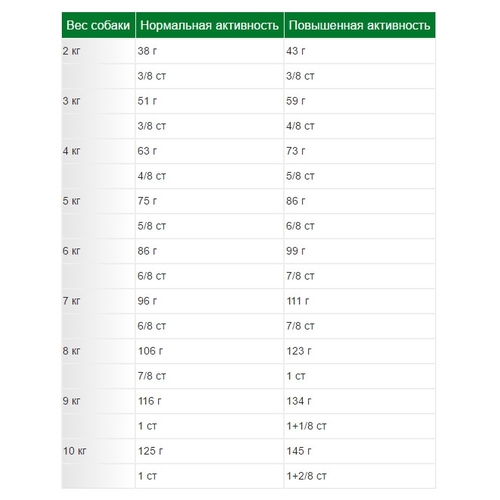 | Вес собаки | Нормальная активность | Повышенная активность |
|---|---|---|
| 2 кг | 38 г | 43 г |
| | 3/8 ст | 3/8 ст |
| 3 кг | 51 г | 59 г |
| | 3/8 ст | 4/8 ст |
| 4 кг | 63 г | 73 г |
| | 4/8 ст | 5/8 ст |
| 5 кг | 75 г | 86 г |
| | 5/8 ст | 6/8 ст |
| 6 кг | 86 г | 99 г |
| | 6/8 ст | 7/8 ст |
| 7 кг | 96 г | 111 г |
| | 6/8 ст | 7/8 ст |
| 8 кг | 106 г | 123 г |
| | 7/8 ст | 1 ст |
| 9 кг | 116 г | 134 г |
| | 1 ст | 1+1/8 ст |
| 10 кг | 125 г | 145 г |
| | 1 ст | 1+2/8 ст |